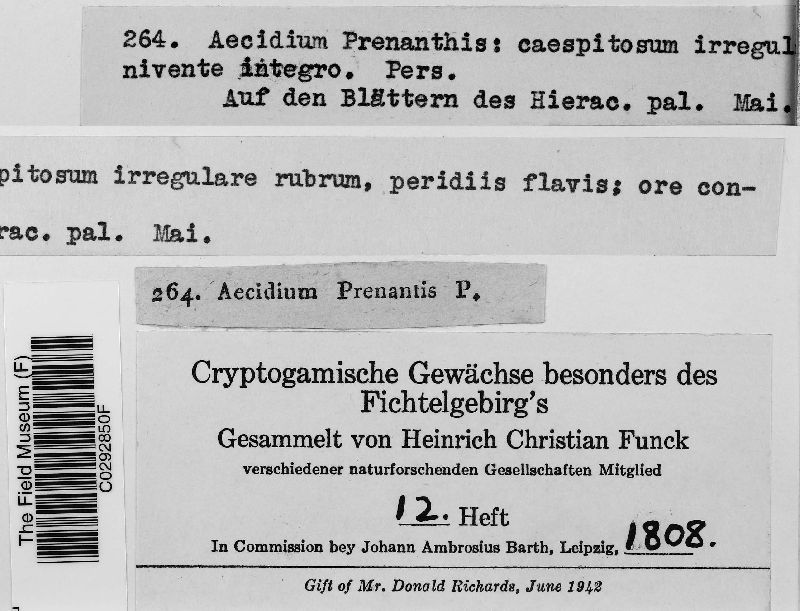 264. Aecidium Prenanthis: caespitosum irregul
nivente integro. Pers.
Auf den Blättern des Hierac. pal. Mai.

pitosum irregulare rubrum, peridiis flavis; ore con-
rac. pal. Mai.

264. Aecidium Prenantis P.

The Field Museum (F)
C0292850F

Cryptogamische Gewächse besonders des Fichtelgebirg's
Gesammelt von Heinrich Christian Funck
verschiedener naturforschenden Gesellschaften Mitglied
12. Heft
In Commission bey Johann Ambrosius Barth, Leipzig, 1808.

Gift of Mr. Donald Richards, June 1942